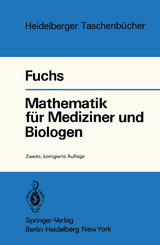 Heidelberger Taschenbücher

Fuchs

Mathematik für Mediziner und Biologen

Zweite, korrigierte Auflage

Springer-Verlag
Berlin Heidelberg New York